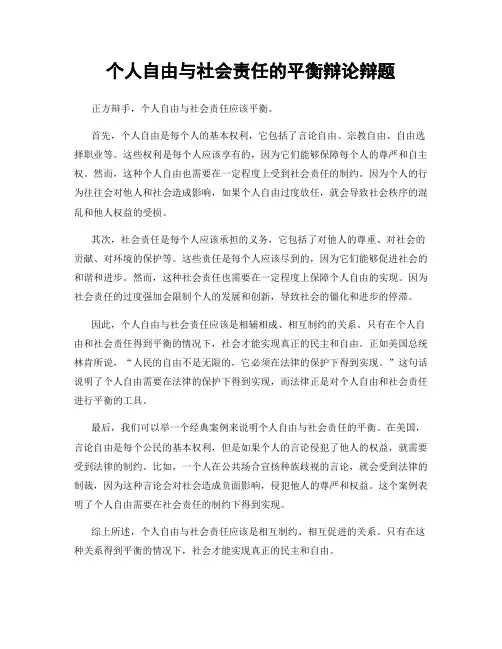 个人自由与社会责任的平衡辩论辩题

正方辩手，个人自由与社会责任应该平衡。

首先，个人自由是每个人的基本权利，它包括了言论自由、宗教自由、自由选择职业等。这些权利是每个人应该享有的，因为它们能够保障每个人的尊严和自主权。然而，这种个人自由也需要在一定程度上受到社会责任的制约。因为个人的行为往往会对他人和社会造成影响，如果个人自由过度放任，就会导致社会秩序的混乱和他人权益的受损。

其次，社会责任是每个人应该承担的义务，它包括了对他人的尊重、对社会的贡献、对环境的保护等。这些责任是每个人应该尽到的，因为它们能够促进社会的和谐和进步。然而，这种社会责任也需要在一定程度上保障个人自由的实现。因为社会责任的过度强加会限制个人的发展和创新，导致社会的僵化和进步的停滞。

因此，个人自由与社会责任应该是相辅相成、相互制约的关系。只有在个人自由和社会责任得到平衡的情况下，社会才能实现真正的民主和自由。正如美国总统林肯所说，“人民的自由不是无限的，它必须在法律的保护下得到实现。”这句话说明了个人自由需要在法律的保护下得到实现，而法律正是对个人自由和社会责任进行平衡的工具。

最后，我们可以举一个经典案例来说明个人自由与社会责任的平衡。在美国，言论自由是每个公民的基本权利，但是如果个人的言论侵犯了他人的权益，就需要受到法律的制约。比如，一个人在公共场合宣扬种族歧视的言论，就会受到法律的制裁，因为这种言论会对社会造成负面影响，侵犯他人的尊严和权益。这个案例表明了个人自由需要在社会责任的制约下得到实现。

综上所述，个人自由与社会责任应该是相互制约、相互促进的关系。只有在这种关系得到平衡的情况下，社会才能实现真正的民主和自由。